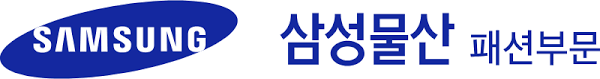 SAMSUNG 삼성물산 패션부문